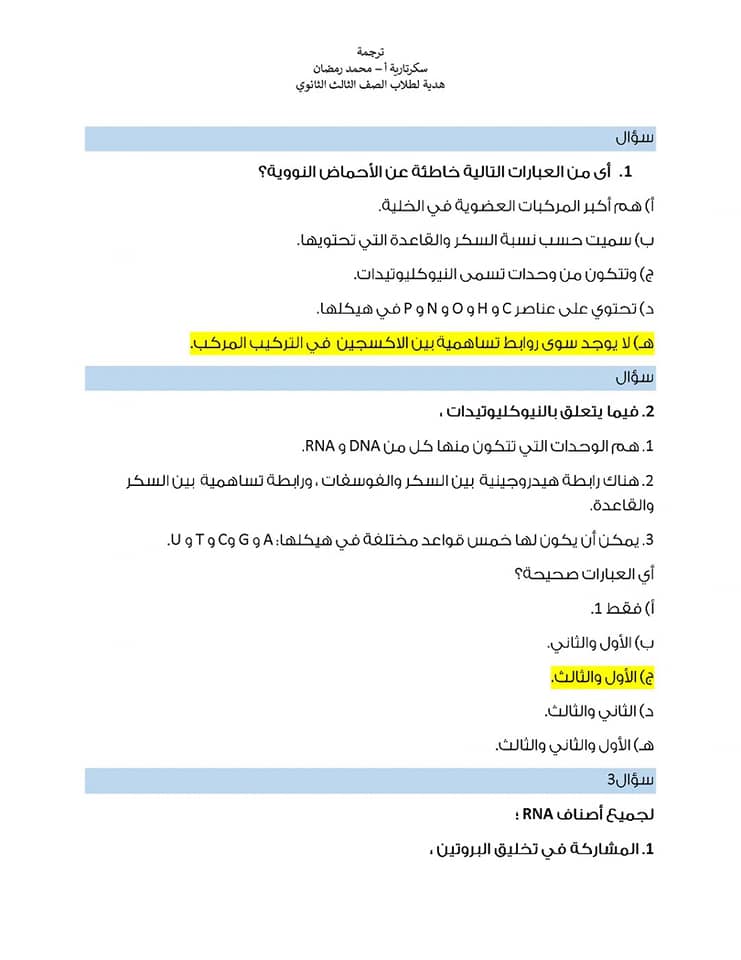 ترجمة
سكرتارية أ – محمد رمضان
هدية لطلاب الصف الثالث الثانوي

سؤال

1. أى من العبارات التالية خاطئة عن الأحماض النووية؟

أ) هم أكبر المركبات العضوية في الخلية.

ب) سميت حسب نسبة السكر والقاعدة التي تحتويها.

ج) وتتكون من وحدات تسمى النيوكليوتيدات.

د) تحتوي على عناصر C و H و O و N و P في هيكلها.

هـ) لا يوجد سوى روابط تساهمية بين الاكسجين في التركيب المركب.

سؤال

2. فيما يتعلق بالنيوكليوتيدات ،

1. هم الوحدات التي تتكون منها كل من DNA و RNA.

2. هناك رابطة هيدروجينية بين السكر والفوسفات ، ورابطة تساهمية بين السكر والقاعدة.

3. يمكن أن يكون لها خمس قواعد مختلفة في هيكلها: A و G و C و T و U.

أي العبارات صحيحة؟

أ) فقط 1.

ب) الأول والثاني.

ج) الأول والثالث.

د) الثاني والثالث.

هـ) الأول والثاني والثالث.

سؤال3

لجميع أصناف RNA ؛

1. المشاركة في تخليق البروتين ،